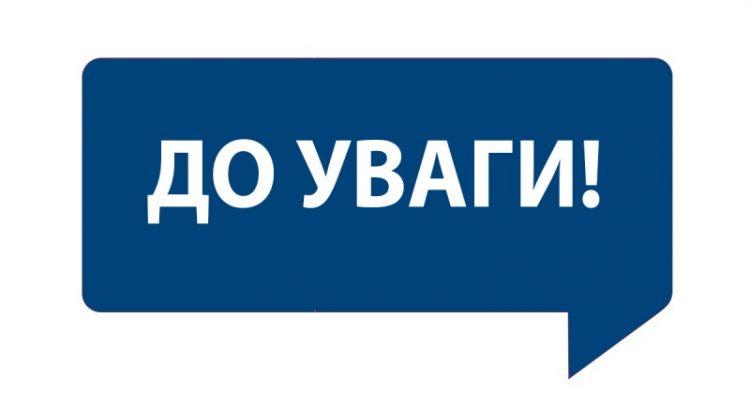 ДО УВАГИ!